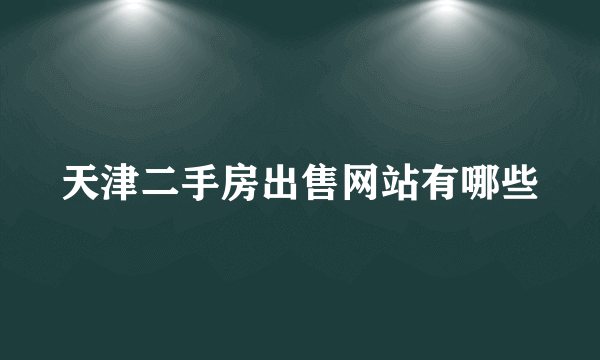 天津二手房出售网站有哪些